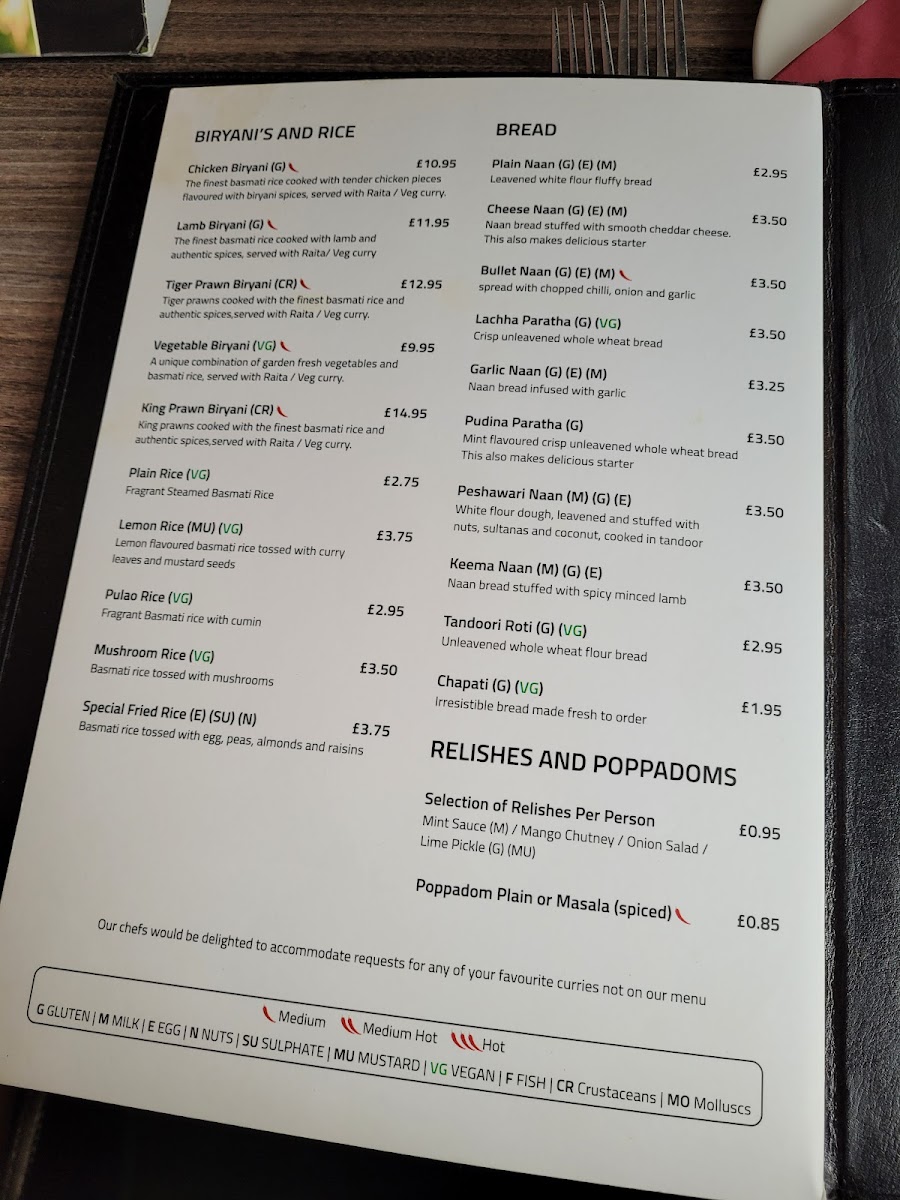 BIRYANI'S AND RICE

Chicken Biryani (G) £10.95
The finest basmati rice cooked with tender chicken pieces flavoured with biryani spices, served with Raita / Veg curry.

Lamb Biryani (G) £11.95
The finest basmati rice cooked with lamb and authentic spices, served with Raita/ Veg curry

Tiger Prawn Biryani (CR) £12.95
Tiger prawns cooked with the finest basmati rice and authentic spices,served with Raita / Veg curry.

Vegetable Biryani (VG) £9.95
A unique combination of garden fresh vegetables and basmati rice, served with Raita / Veg curry.

King Prawn Biryani (CR) £14.95
King prawns cooked with the finest basmati rice and authentic spices,served with Raita / Veg curry.

Plain Rice (VG) £2.75
Fragrant Steamed Basmati Rice

Lemon Rice (MU) (VG) £3.75
Lemon flavoured basmati rice tossed with curry leaves and mustard seeds

Pulao Rice (VG) £2.95
Fragrant Basmati rice with cumin

Mushroom Rice (VG) £3.50
Basmati rice tossed with mushrooms

Special Fried Rice (E) (SU) (N) £3.75
Basmati rice tossed with egg, peas, almonds and raisins

BREAD

Plain Naan (G) (E) (M) £2.95
Leavened white flour fluffy bread

Cheese Naan (G) (E) (M) £3.50
Naan bread stuffed with smooth cheddar cheese. This also makes delicious starter

Bullet Naan (G) (E) (M) £3.50
spread with chopped chilli, onion and garlic

Lachha Paratha (G) (VG) £3.50
Crisp unleavened whole wheat bread

Garlic Naan (G) (E) (M) £3.25
Naan bread infused with garlic

Pudina Paratha (G) £3.50
Mint flavoured crisp unleavened whole wheat bread This also makes delicious starter

Peshawari Naan (M) (G) (E) £3.50
White flour dough, leavened and stuffed with nuts, sultanas and coconut, cooked in tandoor

Keema Naan (M) (G) (E) £3.50
Naan bread stuffed with spicy minced lamb

Tandoori Roti (G) (VG) £2.95
Unleavened whole wheat flour bread

Chapati (G) (VG) £1.95
Irresistible bread made fresh to order

RELISHES AND POPPADOMS

Selection of Relishes Per Person £0.95
Mint Sauce (M) / Mango Chutney / Onion Salad / Lime Pickle (G) (MU)

Poppadom Plain or Masala (spiced) £0.85

Our chefs would be delighted to accommodate requests for any of your favourite curries not on our menu

Medium Medium Hot Hot

G GLUTEN | M MILK | E EGG | N NUTS | SU SULPHATE | MU MUSTARD | VG VEGAN | F FISH | CR Crustaceans | MO Molluscs